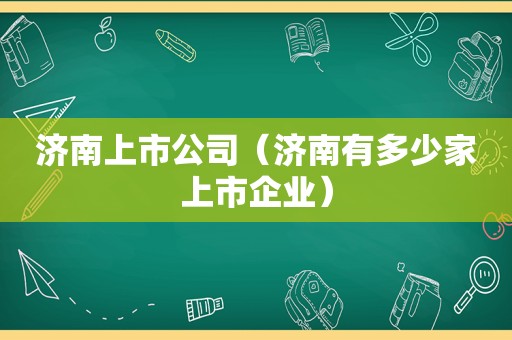 济南上市公司（济南有多少家上市企业）